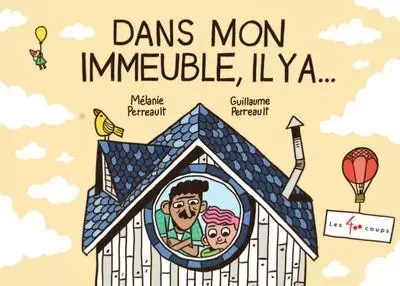 DANS MON IMMEUBLE, IL Y A...

Mélanie Perreault

Guillaume Perreault

Les 400 coups